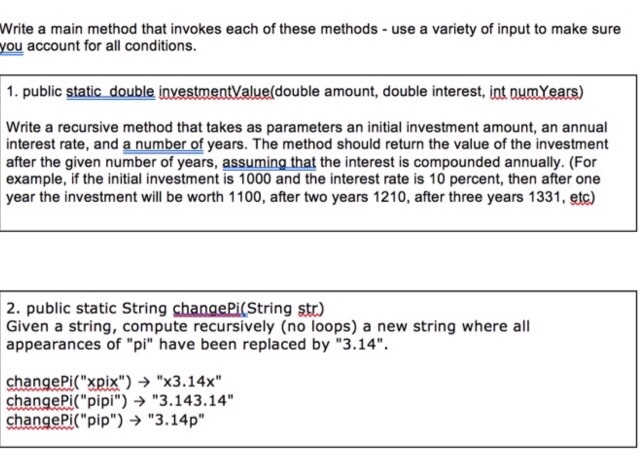 Write a main method that invokes each of these methods - use a variety of input to make sure you account for all conditions.

1. public static double investmentValue(double amount, double interest, int numYears)

Write a recursive method that takes as parameters an initial investment amount, an annual interest rate, and a number of years. The method should return the value of the investment after the given number of years, assuming that the interest is compounded annually. (For example, if the initial investment is 1000 and the interest rate is 10 percent, then after one year the investment will be worth 1100, after two years 1210, after three years 1331, etc)

2. public static String changePi(String str)
Given a string, compute recursively (no loops) a new string where all appearances of "pi" have been replaced by "3.14".

changePi("xpix") → "x3.14x"
changePi("pipi") → "3.143.14"
changePi("pip") → "3.14p"